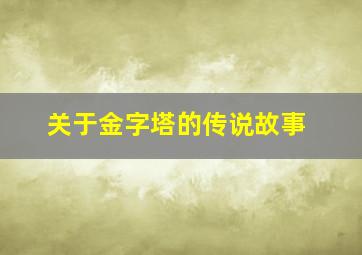 关于金字塔的传说故事